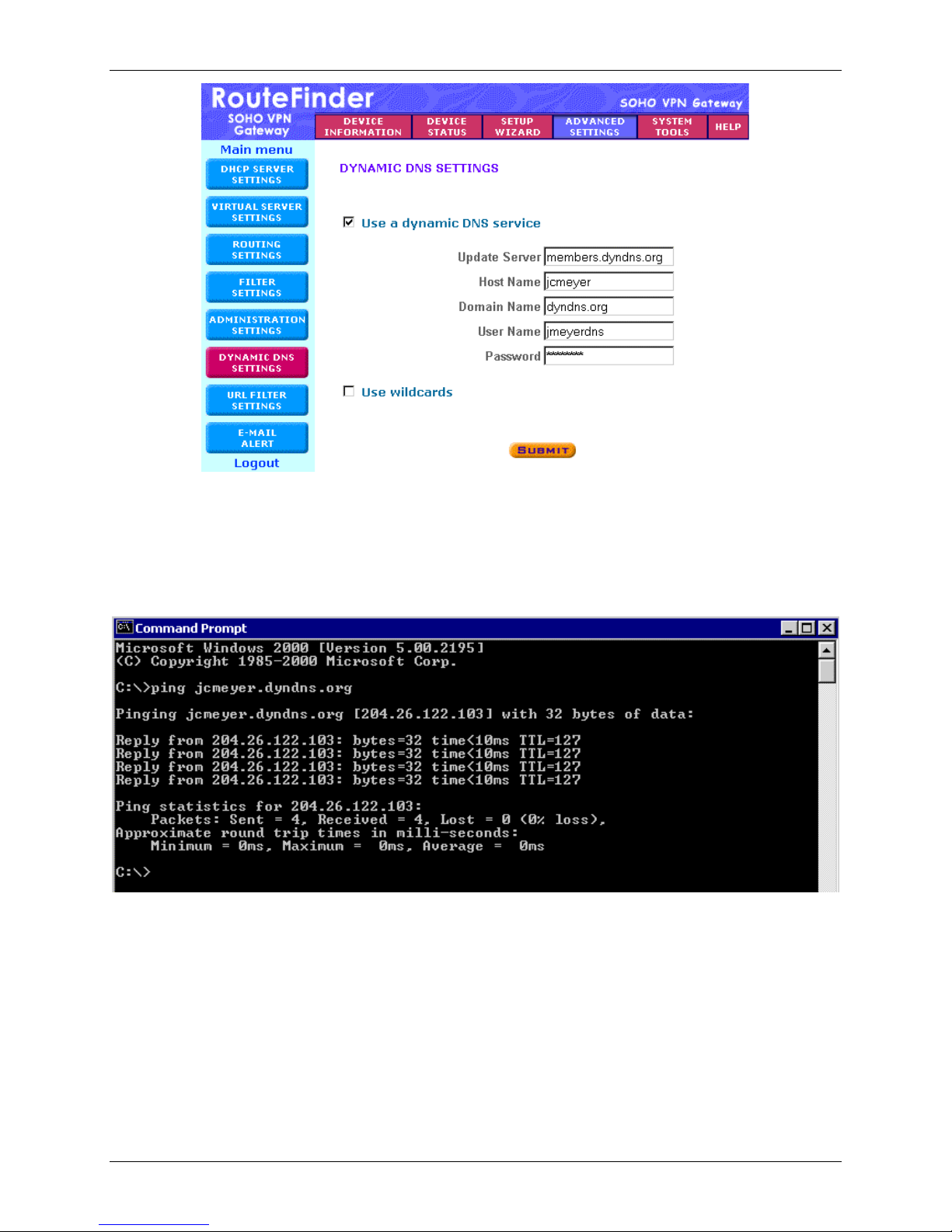 RouteFinder
SOHO VPN Gateway
SOHO VPN Gateway

DEVICE INFORMATION
DEVICE STATUS
SETUP WIZARD
ADVANCED SETTINGS
SYSTEM TOOLS
HELP

Main menu
DHCP SERVER SETTINGS
VIRTUAL SERVER SETTINGS
ROUTING SETTINGS
FILTER SETTINGS
ADMINISTRATION SETTINGS
DYNAMIC DNS SETTINGS
URL FILTER SETTINGS
E-MAIL ALERT
Logout

DYNAMIC DNS SETTINGS

Use a dynamic DNS service

Update Server members.dyndns.org
Host Name jcmeyer
Domain Name dyndns.org
User Name jmeyerdns
Password ********

Use wildcards

SUBMIT

Command Prompt

Microsoft Windows 2000 [Version 5.00.2195]
(C) Copyright 1985-2000 Microsoft Corp.

C:\>ping jcmeyer.dyndns.org

Pinging jcmeyer.dyndns.org [204.26.122.103] with 32 bytes of data:

Reply from 204.26.122.103: bytes=32 time<10ms TTL=127
Reply from 204.26.122.103: bytes=32 time<10ms TTL=127
Reply from 204.26.122.103: bytes=32 time<10ms TTL=127
Reply from 204.26.122.103: bytes=32 time<10ms TTL=127

Ping statistics for 204.26.122.103:
    Packets: Sent = 4, Received = 4, Lost = 0 (0% loss),
Approximate round trip times in milli-seconds:
    Minimum = 0ms, Maximum =  0ms, Average =  0ms

C:\>